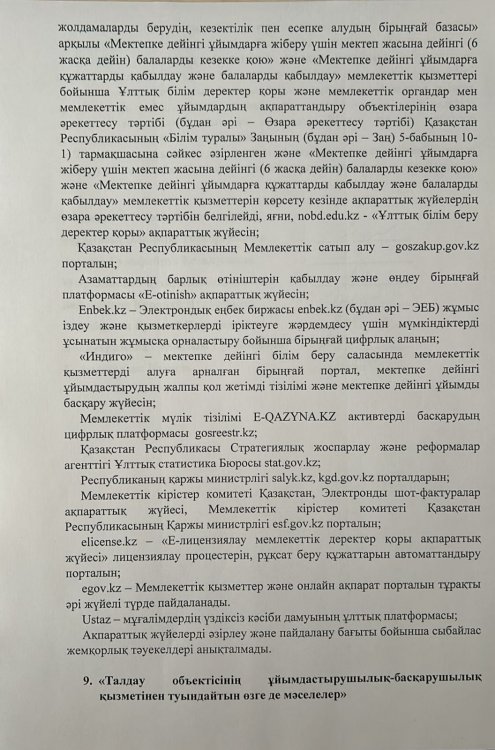 жолдамаларды берудің, кезектілік пен есепке алудың бірыңғай базасы» арқылы «Мектепке дейінгі ұйымдарға жіберу үшін мектеп жасына дейінгі (6 жасқа дейін) балаларды кезекке қою» және «Мектепке дейінгі ұйымдарға құжаттарды қабылдау және балаларды қабылдау» мемлекеттік қызметтері бойынша Ұлттық білім деректер қоры және мемлекеттік органдар мен мемлекеттік емес ұйымдардың ақпараттандыру объектілерінің өзара әрекеттесу тәртібі (бұдан әрі – Өзара әрекеттесу тәртібі) Қазақстан Республикасының «Білім туралы» Заңының (бұдан әрі – Заң) 5-бабының 10-1) тармақшасына сәйкес әзірленген және «Мектепке дейінгі ұйымдарға жіберу үшін мектеп жасына дейінгі (6 жасқа дейін) балаларды кезекке қою» және «Мектепке дейінгі ұйымдарға құжаттарды қабылдау және балаларды қабылдау» мемлекеттік қызметтерін көрсету кезінде ақпараттық жүйелердің өзара әрекеттесу тәртібін белгілейді, яғни, nobd.edu.kz - «Ұлттық білім беру деректер қоры» ақпараттық жүйесін;

Қазақстан Республикасының Мемлекеттік сатып алу – goszakup.gov.kz порталын;

Азаматтардың барлық өтініштерін қабылдау және өңдеу бірыңғай платформасы «E-otinish» ақпараттық жүйесін;

Enbek.kz – Электрондық еңбек биржасы enbek.kz (бұдан әрі – ЭЕБ) жұмыс іздеу және қызметкерлерді іріктеуге жәрдемдесу үшін мүмкіндіктерді ұсынатын жұмысқа орналастыру бойынша бірыңғай цифрлық алаңын;

«Индиго» – мектепке дейінгі білім беру саласында мемлекеттік қызметтерді алуға арналған бірыңғай портал, мектепке дейінгі ұйымдастырудың жалпы қол жетімді тізілімі және мектепке дейінгі ұйымды басқару жүйесін;

Мемлекеттік мүлік тізілімі E-QAZYNA.KZ активтерді басқарудың цифрлық платформасы gosreestr.kz;

Қазақстан Республикасы Стратегиялық жоспарлау және реформалар агенттігі Ұлттық статистика Бюросы stat.gov.kz;

Республиканың қаржы министрлігі salyk.kz, kgd.gov.kz порталдарын;

Мемлекеттік кірістер комитеті Қазақстан, Электронды шот-фактуралар ақпараттық жүйесі, Мемлекеттік кірістер комитеті Қазақстан Республикасының Қаржы министрлігі esf.gov.kz порталын;

elicense.kz – «Е-лицензиялау мемлекеттік деректер қоры ақпараттық жүйесі» лицензиялау процестерін, рұқсат беру құжаттарын автоматтандыру порталын;

egov.kz – Мемлекеттік қызметтер және онлайн ақпарат порталын тұрақты әрі жүйелі түрде пайдаланады.

Ustaz – мұғалімдердің үздіксіз кәсіби дамуының ұлттық платформасы;

Ақпараттық жүйелерді әзірлеу және пайдалану бағыты бойынша сыбайлас жемқорлық тәуекелдері анықталмады.

9. «Талдау объектісінің ұйымдастырушылық-басқарушылық қызметінен туындайтын өзге де мәселелер»